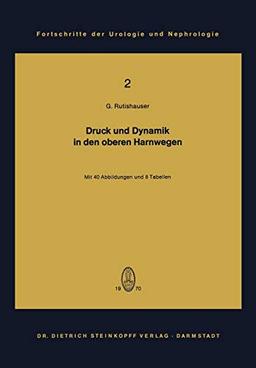 Fortschritte der Urologie und Nephrologie

2

G. Rutishauser

Druck und Dynamik in den oberen Harnwegen

Mit 40 Abbildungen und 8 Tabellen

19 70

DR. DIETRICH STEINKOPFF VERLAG · DARMSTADT